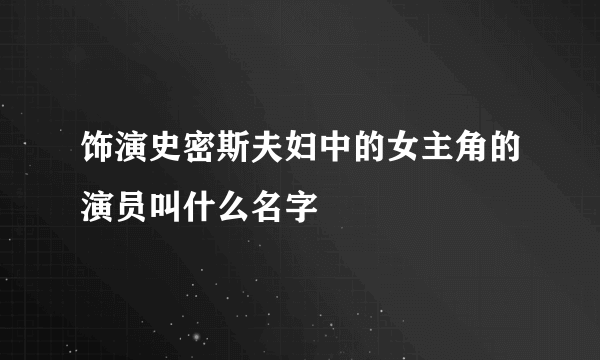 饰演史密斯夫妇中的女主角的演员叫什么名字